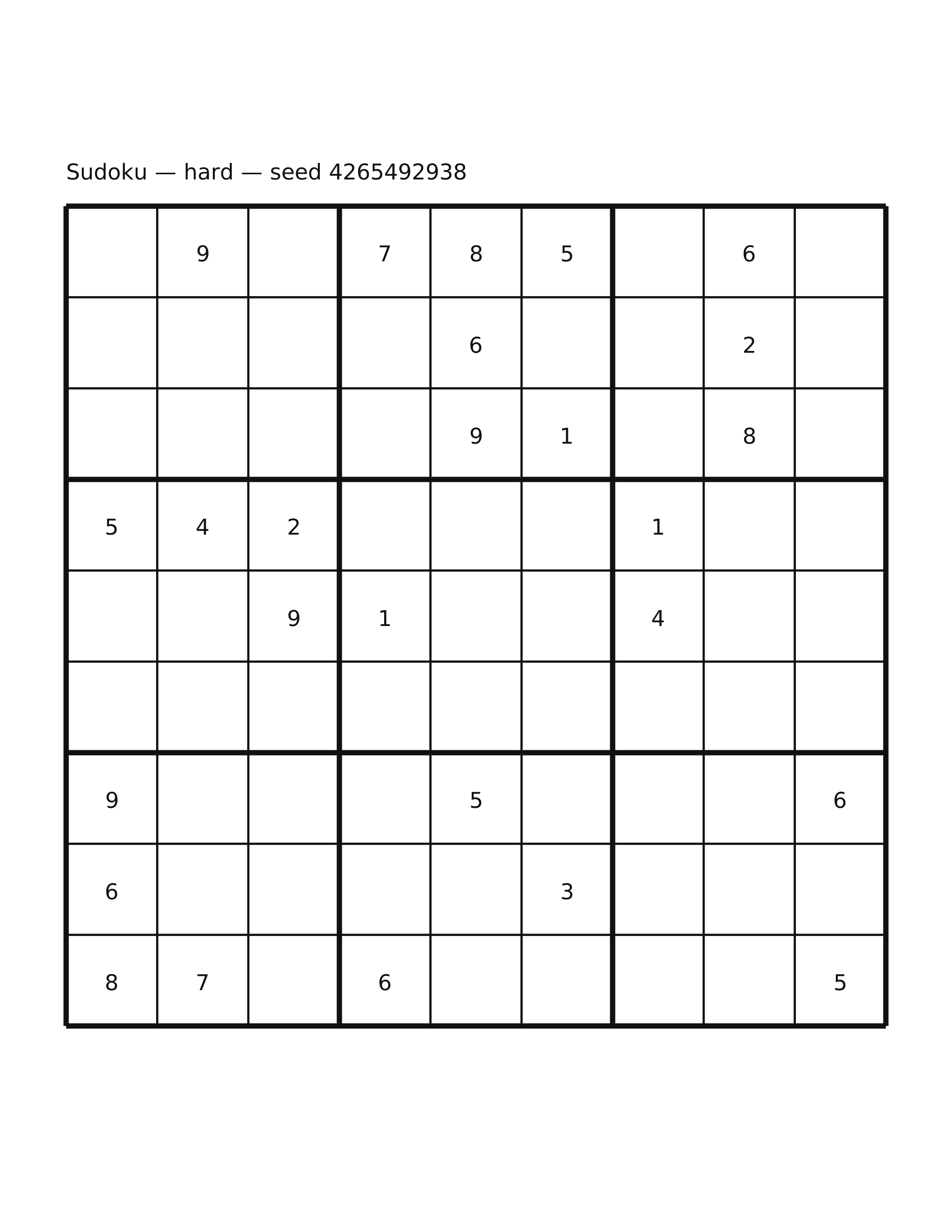 Sudoku — hard — seed 4265492938

|   |   |   |   |   |   |   |   |   |
|---|---|---|---|---|---|---|---|---|
|   | 9 |   | 7 | 8 | 5 |   | 6 |   |
|   |   |   |   | 6 |   |   | 2 |   |
|   |   |   |   | 9 | 1 |   | 8 |   |
| 5 | 4 | 2 |   |   |   | 1 |   |   |
|   |   | 9 | 1 |   |   | 4 |   |   |
|   |   |   |   |   |   |   |   |   |
| 9 |   |   |   | 5 |   |   |   | 6 |
| 6 |   |   |   |   | 3 |   |   |   |
| 8 | 7 |   | 6 |   |   |   |   | 5 |